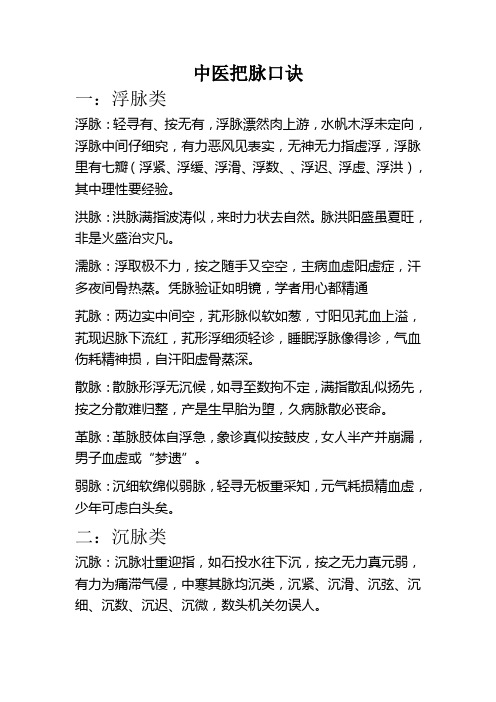 中医把脉口诀

一：浮脉类

浮脉：轻寻有、按无有，浮脉漂然肉上游，水帆木浮未定向，浮脉中间仔细究，有力恶风见表实，无神无力指虚浮，浮脉里有七瓣（浮紧、浮缓、浮滑、浮数、、浮迟、浮虚、浮洪），其中理性要经验。

洪脉：洪脉满指波涛似，来时力状去自然。脉洪阳盛虽夏旺，非是火盛治灾凡。

濡脉：浮取极不力，按之随手又空空，主病血虚阳虚症，汗多夜间骨热蒸。凭脉验证如明镜，学者用心都精通

芤脉：两边实中间空，芤形脉似软如葱，寸阳见芤血上溢，芤现迟脉下流红，芤形浮细须轻诊，睡眠浮脉像得诊，气血伤耗精神损，自汗阳虚骨蒸深。

散脉：散脉形浮无沉候，如寻至数拘不定，满指散乱似扬先，按之分散难归整，产是生早胎为堕，久病脉散必丧命。

革脉：革脉肢体自浮急，象诊真似按鼓皮，女人半产并崩漏，男子血虚或“梦遗”。

弱脉：沉细软绵似弱脉，轻寻无板重采知，元气耗损精血虚，少年可虑白头矣。

二：沉脉类

沉脉：沉脉壮重迎指，如石投水往下沉，按之无力真元弱，有力为痛滞气侵，中寒其脉均沉类，沉紧、沉滑、沉弦、沉细、沉数、沉迟、沉微，数头机关勿误人。